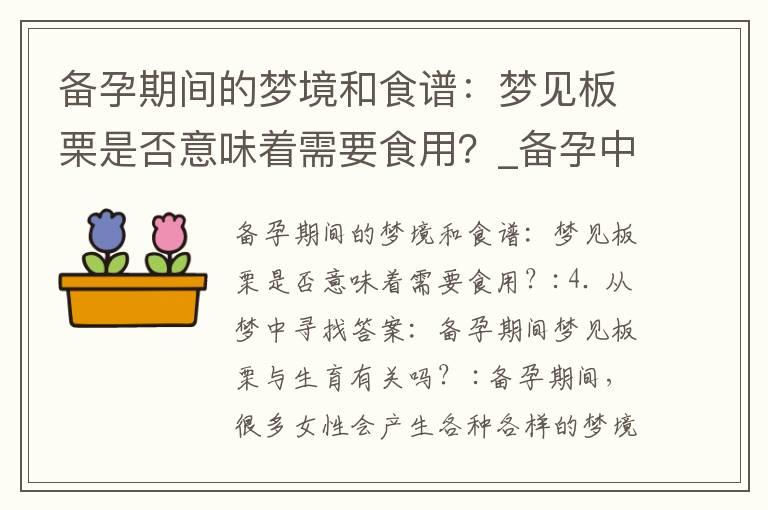 备孕期间的梦境和食谱：梦见板栗是否意味着需要食用？_备孕中

备孕期间的梦境和食谱：梦见板栗是否意味着需要食用？：4. 从梦中寻找答案：备孕期间梦见板栗与生育有关吗？：备孕期间，很多女性会产生各种各样的梦境